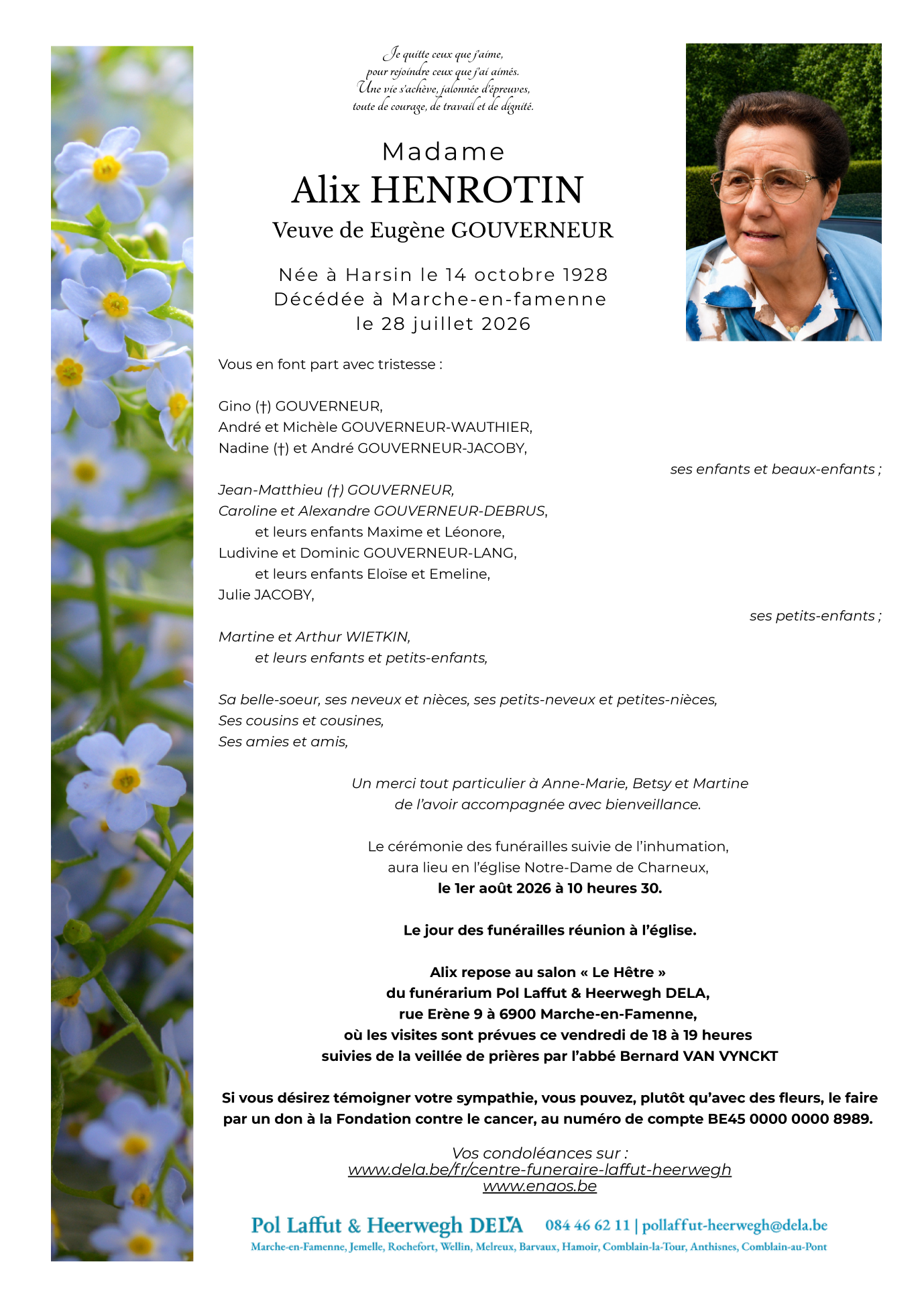 Je quitte ceux que j'aime,
pour rejoindre ceux que j'ai aimés.
Une vie s'achève, jalonnée d'épreuves,
toute de courage, de travail et de dignité.

Madame
Alix HENROTIN
Veuve de Eugène GOUVERNEUR

Née à Harsin le 14 octobre 1928
Décédée à Marche-en-famenne
le 28 juillet 2026

Vous en font part avec tristesse :

Gino (†) GOUVERNEUR,
André et Michèle GOUVERNEUR-WAUTHIER,
Nadine (†) et André GOUVERNEUR-JACOBY,
ses enfants et beaux-enfants ;

Jean-Matthieu (†) GOUVERNEUR,
Caroline et Alexandre GOUVERNEUR-DEBRUS,
et leurs enfants Maxime et Léonore,
Ludivine et Dominic GOUVERNEUR-LANG,
et leurs enfants Eloïse et Emeline,
Julie JACOBY,
ses petits-enfants ;

Martine et Arthur WIETKIN,
et leurs enfants et petits-enfants,

Sa belle-soeur, ses neveux et nièces, ses petits-neveux et petites-nièces,
Ses cousins et cousines,
Ses amies et amis,

Un merci tout particulier à Anne-Marie, Betsy et Martine
de l'avoir accompagnée avec bienveillance.

Le cérémonie des funérailles suivie de l'inhumation,
aura lieu en l'église Notre-Dame de Charneux,
le 1er août 2026 à 10 heures 30.

Le jour des funérailles réunion à l'église.

Alix repose au salon « Le Hêtre »
du funérarium Pol Laffut & Heerwegh DELA,
rue Erène 9 à 6900 Marche-en-Famenne,
où les visites sont prévues ce vendredi de 18 à 19 heures
suivies de la veillée de prières par l'abbé Bernard VAN VYNCKT

Si vous désirez témoigner votre sympathie, vous pouvez, plutôt qu'avec des fleurs, le faire par un don à la Fondation contre le cancer, au numéro de compte BE45 0000 0000 8989.

Vos condoléances sur :
www.dela.be/fr/centre-funeraire-laffut-heerwegh
www.enaos.be

Pol Laffut & Heerwegh DELA 084 46 62 11 | pollaffut-heerwegh@dela.be
Marche-en-Famenne, Jemelle, Rochefort, Wellin, Melreux, Barvaux, Hamoir, Comblain-la-Tour, Anthisnes, Comblain-au-Pont